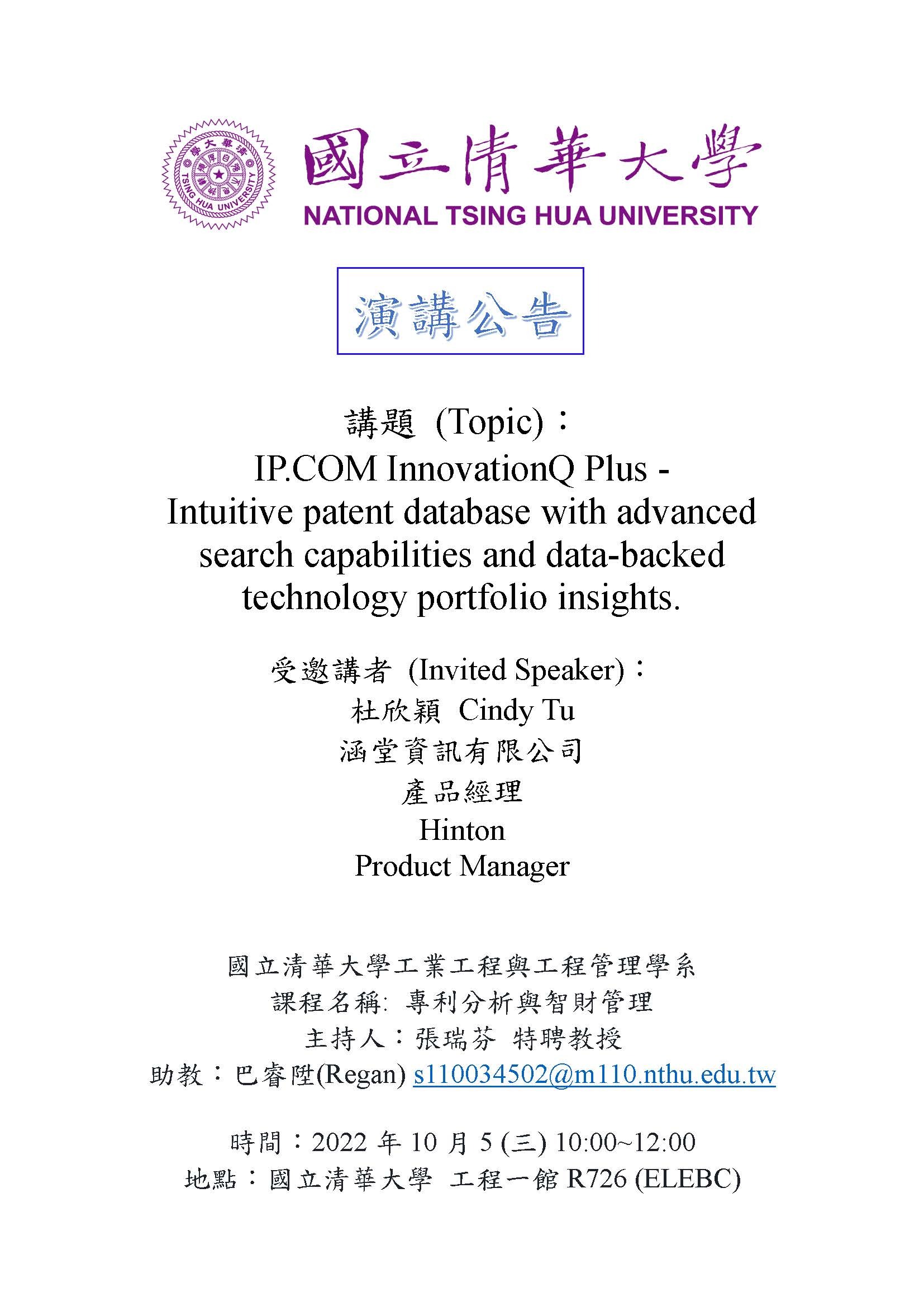 國立清華大學
TSING HUA UNIVERSITY
國立清華大學
NATIONAL TSING HUA UNIVERSITY

演講公告

講題 (Topic)：
IP.COM InnovationQ Plus -
Intuitive patent database with advanced search capabilities and data-backed technology portfolio insights.

受邀講者 (Invited Speaker)：
杜欣穎 Cindy Tu
涵堂資訊有限公司
產品經理
Hinton
Product Manager

國立清華大學工業工程與工程管理學系
課程名稱: 專利分析與智財管理
主持人：張瑞芬 特聘教授
助教：巴睿陞(Regan) s110034502@m110.nthu.edu.tw

時間：2022 年 10 月 5 (三) 10:00~12:00
地點：國立清華大學 工程一館 R726 (ELEBC)